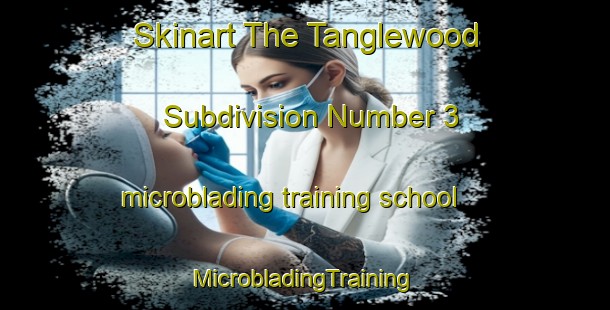 Skinart The Tanglewood Subdivision Number 3 microblading training school

MicrobladingTraining